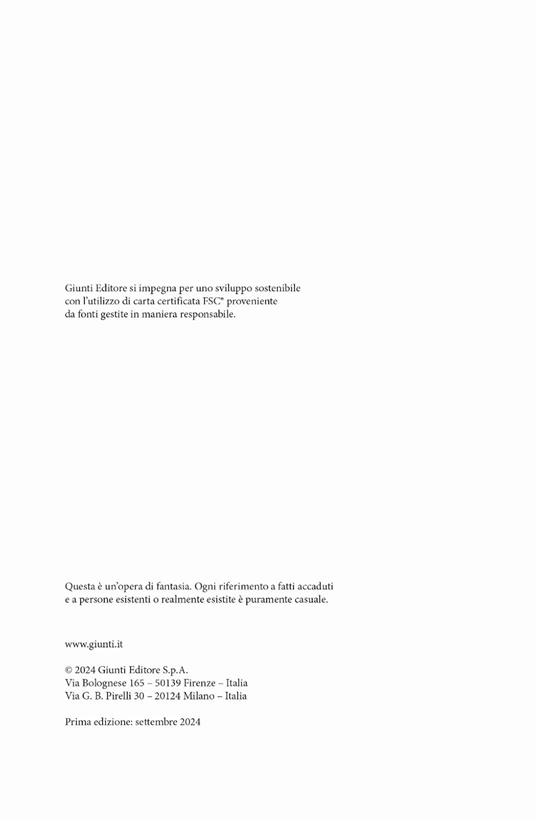 Giunti Editore si impegna per uno sviluppo sostenibile con l'utilizzo di carta certificata FSC® proveniente da fonti gestite in maniera responsabile.

Questa è un'opera di fantasia. Ogni riferimento a fatti accaduti e a persone esistenti o realmente esistite è puramente casuale.

www.giunti.it

© 2024 Giunti Editore S.p.A.
Via Bolognese 165 – 50139 Firenze – Italia
Via G. B. Pirelli 30 – 20124 Milano – Italia

Prima edizione: settembre 2024